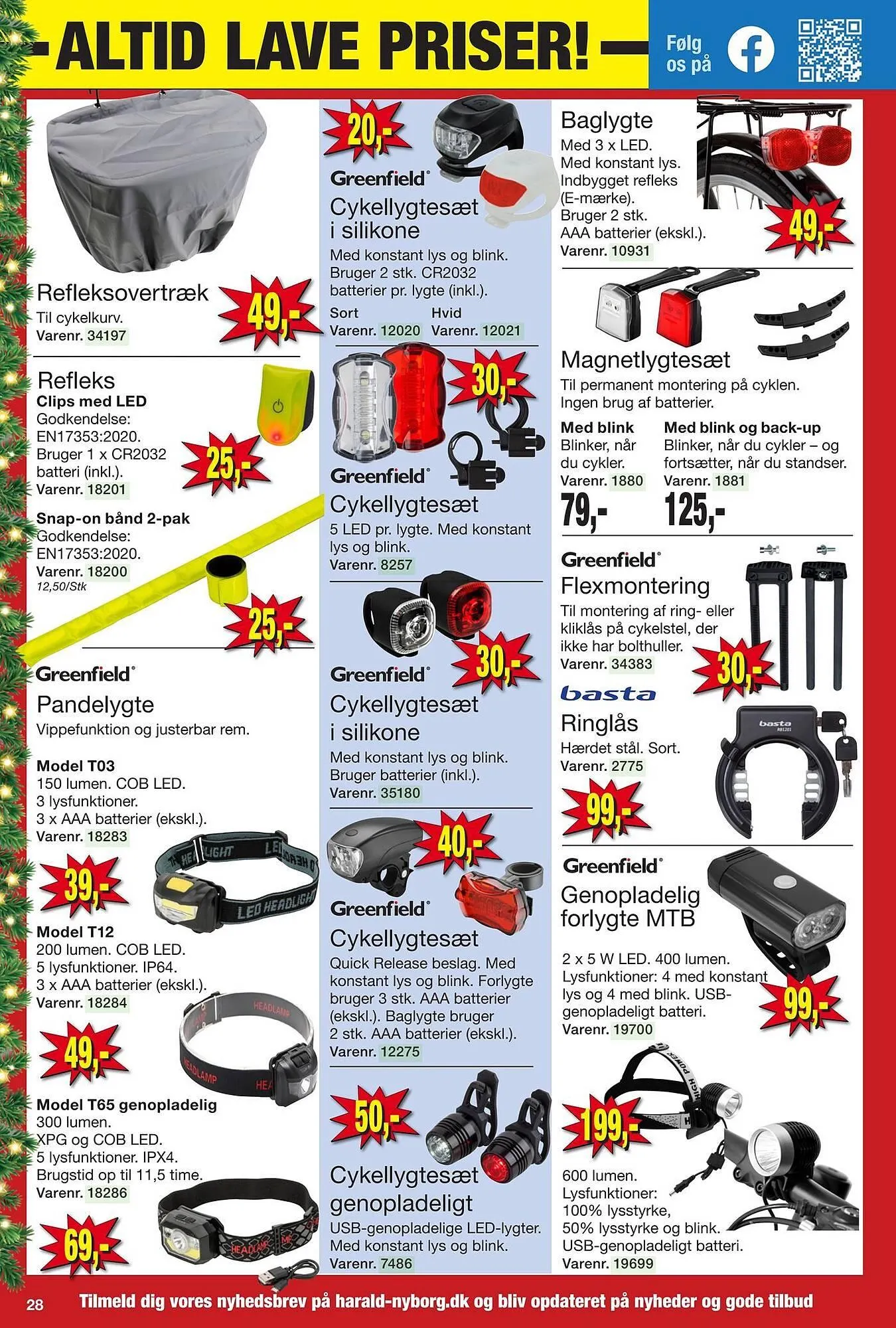 ALTID LAVE PRISER!

Følg os på

Refleksovertræk
Til cykelkurv.
Varenr. 34197

49,-

Refleks
Clips med LED
Godkendelse: EN17353:2020.
Bruger 1 x CR2032 batteri (inkl.).
Varenr. 18201

25,-

Snap-on bånd 2-pak
Godkendelse: EN17353:2020.
Varenr. 18200
12,50/Stk

25,-

Greenfield
Pandelygte
Vippefunktion og justerbar rem.

Model T03
150 lumen. COB LED.
3 lysfunktioner.
3 x AAA batterier (ekskl.).
Varenr. 18283

39,-

Model T12
200 lumen. COB LED.
5 lysfunktioner. IP64.
3 x AAA batterier (ekskl.).
Varenr. 18284

49,-

Model T65 genopladelig
300 lumen.
XPG og COB LED.
5 lysfunktioner. IPX4.
Brugstid op til 11,5 time.
Varenr. 18286

69,-

20,-

Greenfield
Cykellygtesæt i silikone
Med konstant lys og blink. Bruger 2 stk. CR2032 batterier pr. lygte (inkl.).
Sort
Varenr. 12020
Hvid
Varenr. 12021

30,-

Greenfield
Cykellygtesæt
5 LED pr. lygte. Med konstant lys og blink.
Varenr. 8257

30,-

Greenfield
Cykellygtesæt i silikone
Med konstant lys og blink. Bruger batterier (inkl.).
Varenr. 35180

40,-

Greenfield
Cykellygtesæt
Quick Release beslag. Med konstant lys og blink. Forlygte bruger 3 stk. AAA batterier (ekskl.). Baglygte bruger 2 stk. AAA batterier (ekskl.).
Varenr. 12275

50,-

Cykellygtesæt genopladeligt
USB-genopladelige LED-lygter. Med konstant lys og blink.
Varenr. 7486

Baglygte
Med 3 x LED.
Med konstant lys.
Indbygget refleks (E-mærke).
Bruger 2 stk.
AAA batterier (ekskl.).
Varenr. 10931

49,-

Magnetlygtesæt
Til permanent montering på cyklen. Ingen brug af batterier.

Med blink
Blinker, når du cykler.
Varenr. 1880
79,-

Med blink og back-up
Blinker, når du cykler – og fortsætter, når du standser.
Varenr. 1881
125,-

Greenfield
Flexmontering
Til montering af ring- eller kliklås på cykelstel, der ikke har bolthuller.
Varenr. 34383

30,-

basta
Ringlås
Hærdet stål. Sort.
Varenr. 2775

99,-

Greenfield
Genopladelig forlygte MTB
2 x 5 W LED. 400 lumen. Lysfunktioner: 4 med konstant lys og 4 med blink. USB-genopladeligt batteri.
Varenr. 19700

99,-

199,-

600 lumen.
Lysfunktioner:
100% lysstyrke,
50% lysstyrke og blink.
USB-genopladeligt batteri.
Varenr. 19699

28 Tilmeld dig vores nyhedsbrev på harald-nyborg.dk og bliv opdateret på nyheder og gode tilbud